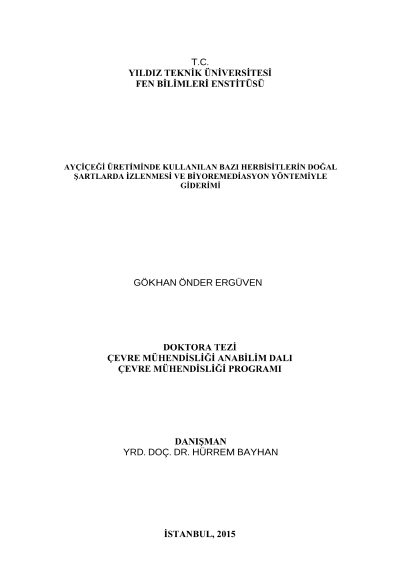 T.C.
YILDIZ TEKNİK ÜNİVERSİTESİ
FEN BİLİMLERİ ENSTİTÜSÜ

AYÇİÇEĞİ ÜRETİMİNDE KULLANILAN BAZI HERBİSİTLERİN DOĞAL ŞARTLARDA İZLENMESİ VE BİYOREMEDİASYON YÖNTEMİYLE GİDERİMİ

GÖKHAN ÖNDER ERGÜVEN

DOKTORA TEZİ
ÇEVRE MÜHENDİSLİĞİ ANABİLİM DALI
ÇEVRE MÜHENDİSLİĞİ PROGRAMI

DANIŞMAN
YRD. DOÇ. DR. HÜRREM BAYHAN

İSTANBUL, 2015